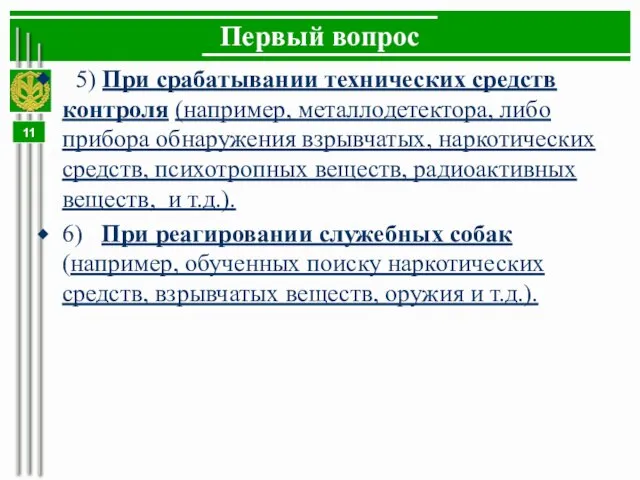 Первый вопрос

11

5) При срабатывании технических средств контроля (например, металлодетектора, либо прибора обнаружения взрывчатых, наркотических средств, психотропных веществ, радиоактивных веществ, и т.д.).

6) При реагировании служебных собак (например, обученных поиску наркотических средств, взрывчатых веществ, оружия и т.д.).